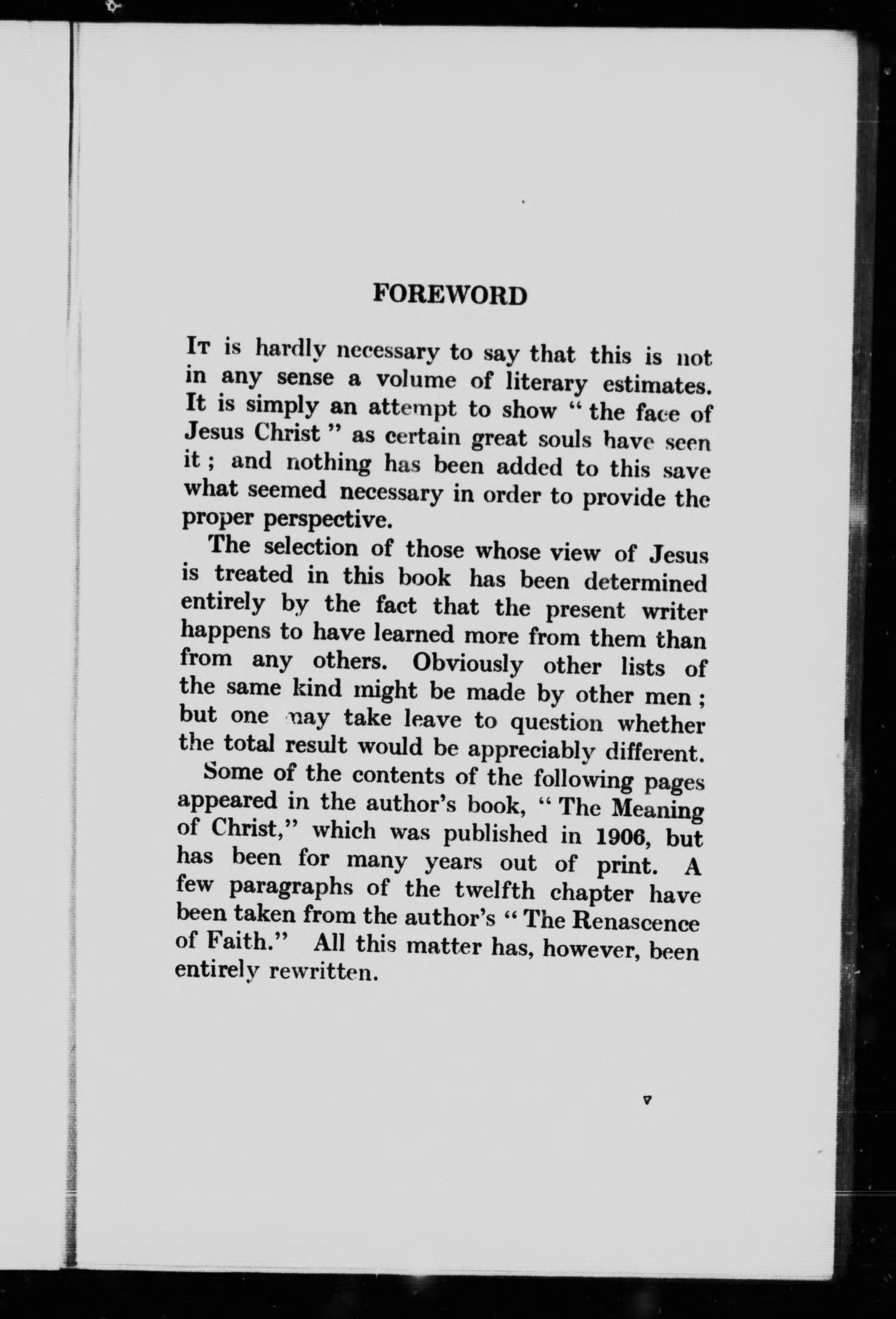 FOREWORD

It is hardly necessary to say that this is not in any sense a volume of literary estimates. It is simply an attempt to show " the face of Jesus Christ " as certain great souls have seen it ; and nothing has been added to this save what seemed necessary in order to provide the proper perspective.

The selection of those whose view of Jesus is treated in this book has been determined entirely by the fact that the present writer happens to have learned more from them than from any others. Obviously other lists of the same kind might be made by other men ; but one may take leave to question whether the total result would be appreciably different.

Some of the contents of the following pages appeared in the author's book, " The Meaning of Christ," which was published in 1906, but has been for many years out of print. A few paragraphs of the twelfth chapter have been taken from the author's " The Renascence of Faith." All this matter has, however, been entirely rewritten.

v